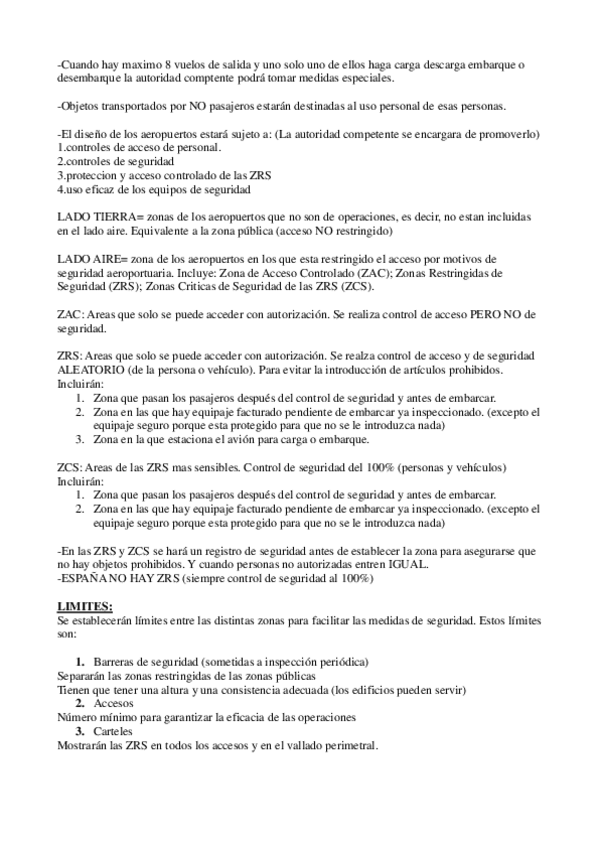 -Cuando hay maximo 8 vuelos de salida y uno solo uno de ellos haga carga descarga embarque o desembarque la autoridad comptente podrá tomar medidas especiales.

-Objetos transportados por NO pasajeros estarán destinadas al uso personal de esas personas.

-El diseño de los aeropuertos estará sujeto a: (La autoridad competente se encargara de promoverlo)
1.controles de acceso de personal.
2.controles de seguridad
3.proteccion y acceso controlado de las ZRS
4.uso eficaz de los equipos de seguridad

LADO TIERRA= zonas de los aeropuertos que no son de operaciones, es decir, no estan incluidas en el lado aire. Equivalente a la zona pública (acceso NO restringido)

LADO AIRE= zona de los aeropuertos en los que esta restringido el acceso por motivos de seguridad aeroportuaria. Incluye: Zona de Acceso Controlado (ZAC); Zonas Restringidas de Seguridad (ZRS); Zonas Criticas de Seguridad de las ZRS (ZCS).

ZAC: Areas que solo se puede acceder con autorización. Se realiza control de acceso PERO NO de seguridad.

ZRS: Areas que solo se puede acceder con autorización. Se realza control de acceso y de seguridad ALEATORIO (de la persona o vehículo). Para evitar la introducción de artículos prohibidos.
Incluirán:
1. Zona que pasan los pasajeros después del control de seguridad y antes de embarcar.
2. Zona en las que hay equipaje facturado pendiente de embarcar ya inspeccionado. (excepto el equipaje seguro porque esta protegido para que no se le introduzca nada)
3. Zona en la que estaciona el avión para carga o embarque.

ZCS: Areas de las ZRS mas sensibles. Control de seguridad del 100% (personas y vehículos)
Incluirán:
1. Zona que pasan los pasajeros después del control de seguridad y antes de embarcar.
2. Zona en las que hay equipaje facturado pendiente de embarcar ya inspeccionado. (excepto el equipaje seguro porque esta protegido para que no se le introduzca nada)

-En las ZRS y ZCS se hará un registro de seguridad antes de establecer la zona para asegurarse que no hay objetos prohibidos. Y cuando personas no autorizadas entren IGUAL.
-ESPAÑA NO HAY ZRS (siempre control de seguridad al 100%)

LIMITES:
Se establecerán límites entre las distintas zonas para facilitar las medidas de seguridad. Estos límites son:

1. Barreras de seguridad (sometidas a inspección periódica)
Separarán las zonas restringidas de las zonas públicas
Tienen que tener una altura y una consistencia adecuada (los edificios pueden servir)
2. Accesos
Número mínimo para garantizar la eficacia de las operaciones
3. Carteles
Mostrarán las ZRS en todos los accesos y en el vallado perimetral.